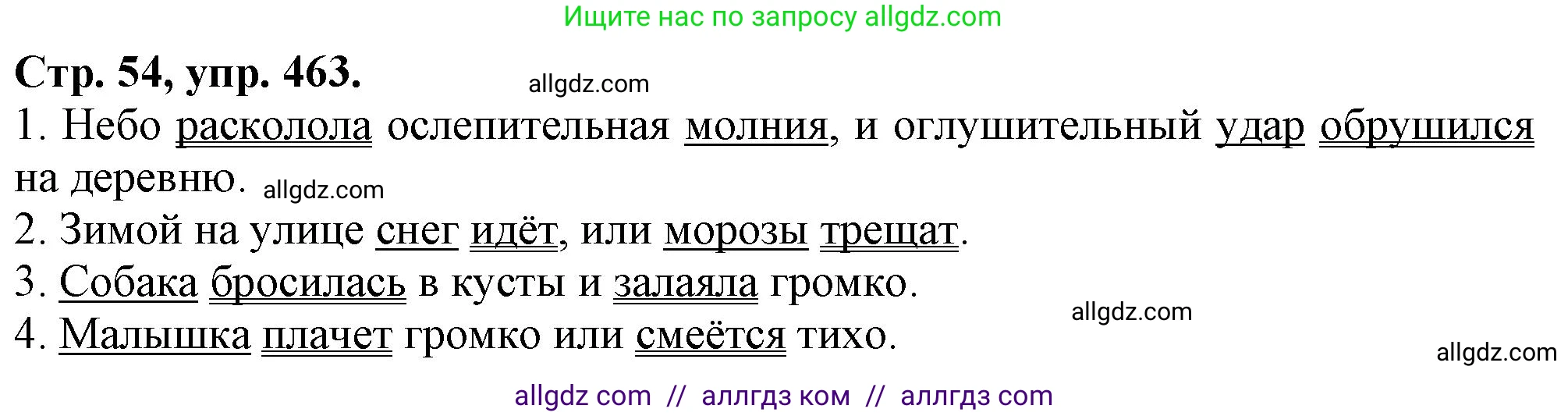 Ищите нас по запросу allgdz.com

Стр. 54, упр. 463.

allgdz.com

1. Небо расколола ослепительная молния, и оглушительный удар обрушился на деревню. allgdz.com

2. Зимой на улице снег идёт, или морозы трещат.

3. Собака бросилась в кусты и залаяла громко.

allgdz.com

4. Малышка плачет громко или смеётся тихо.

allgdz.com

allgdz com // аллгдз ком // аллгдз com